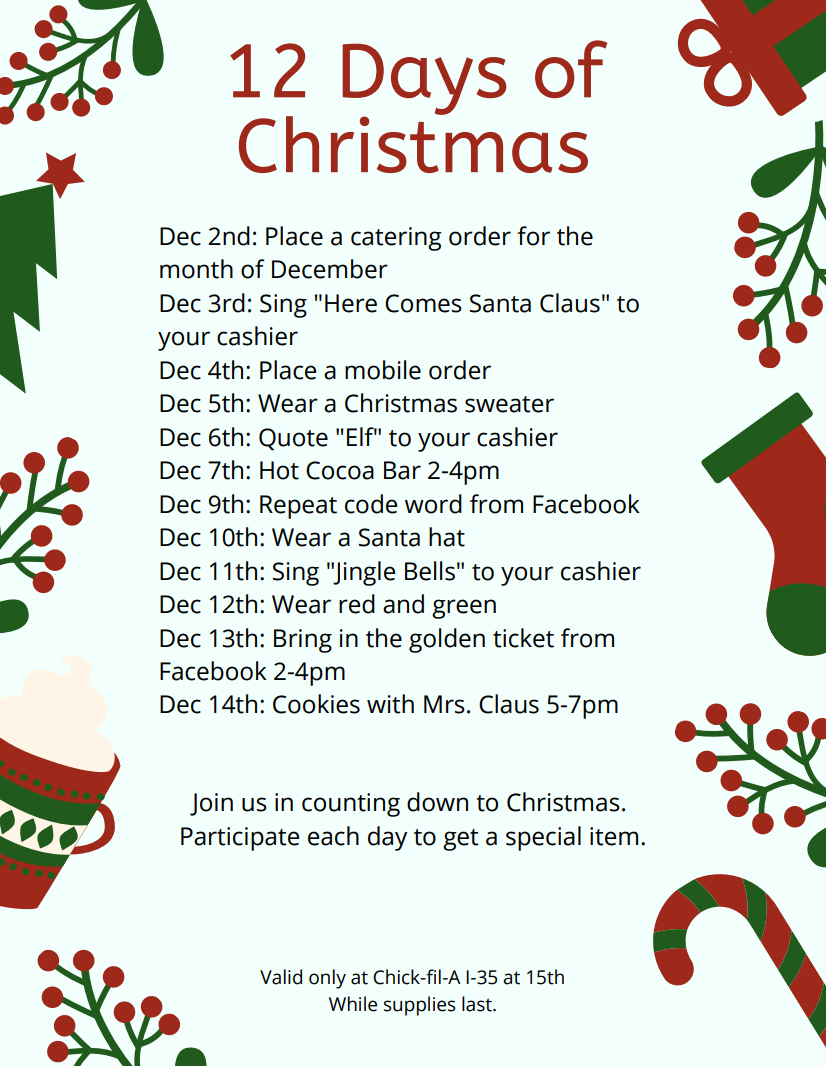 12 Days of Christmas

Dec 2nd: Place a catering order for the month of December
Dec 3rd: Sing "Here Comes Santa Claus" to your cashier
Dec 4th: Place a mobile order
Dec 5th: Wear a Christmas sweater
Dec 6th: Quote "Elf" to your cashier
Dec 7th: Hot Cocoa Bar 2-4pm
Dec 9th: Repeat code word from Facebook
Dec 10th: Wear a Santa hat
Dec 11th: Sing "Jingle Bells" to your cashier
Dec 12th: Wear red and green
Dec 13th: Bring in the golden ticket from Facebook 2-4pm
Dec 14th: Cookies with Mrs. Claus 5-7pm

Join us in counting down to Christmas. Participate each day to get a special item.

Valid only at Chick-fil-A I-35 at 15th
While supplies last.